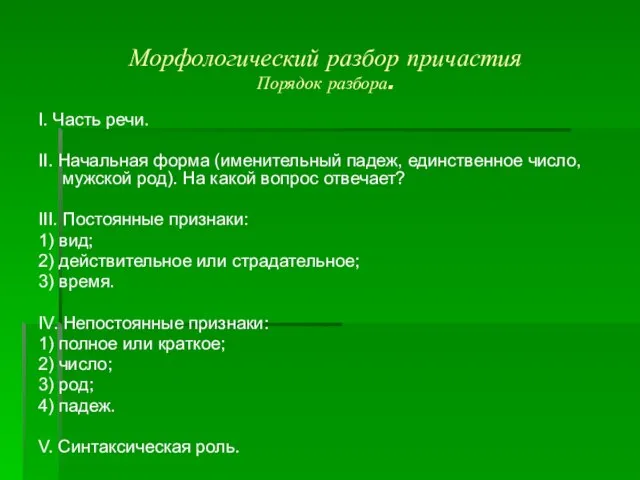 Морфологический разбор причастия
Порядок разбора.

I. Часть речи.

II. Начальная форма (именительный падеж, единственное число, мужской род). На какой вопрос отвечает?

III. Постоянные признаки:
1) вид;
2) действительное или страдательное;
3) время.

IV. Непостоянные признаки:
1) полное или краткое;
2) число;
3) род;
4) падеж.

V. Синтаксическая роль.